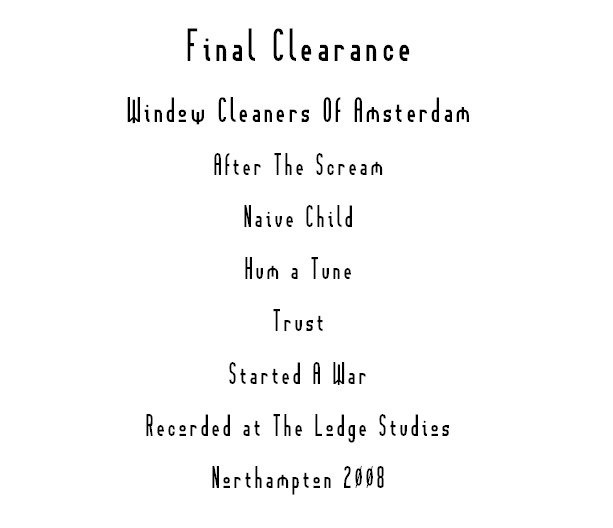 Final Clearance

Window Cleaners Of Amsterdam

After The Scream

Naive Child

Hum a Tune

Trust

Started A War

Recorded at The Lodge Studios

Northampton 2008